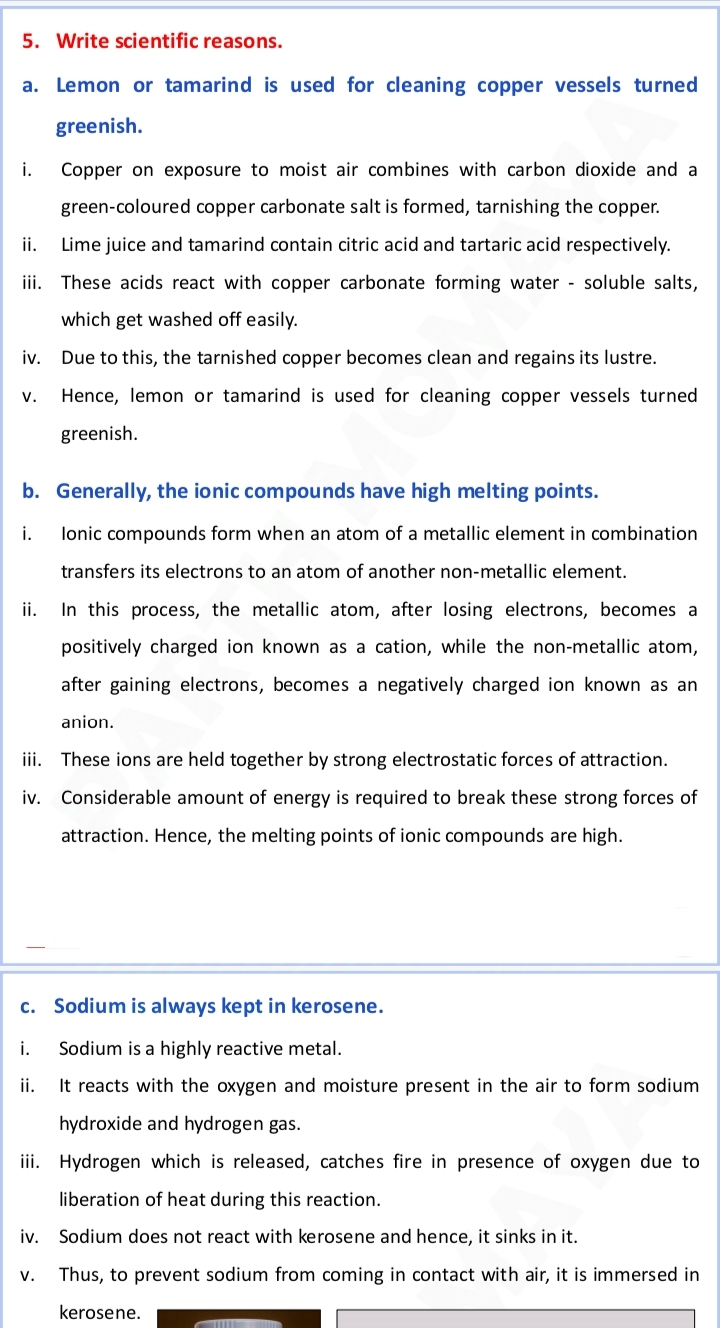 5. Write scientific reasons.

a. Lemon or tamarind is used for cleaning copper vessels turned greenish.

i. Copper on exposure to moist air combines with carbon dioxide and a green-coloured copper carbonate salt is formed, tarnishing the copper.

ii. Lime juice and tamarind contain citric acid and tartaric acid respectively.

iii. These acids react with copper carbonate forming water - soluble salts, which get washed off easily.

iv. Due to this, the tarnished copper becomes clean and regains its lustre.

v. Hence, lemon or tamarind is used for cleaning copper vessels turned greenish.

b. Generally, the ionic compounds have high melting points.

i. Ionic compounds form when an atom of a metallic element in combination transfers its electrons to an atom of another non-metallic element.

ii. In this process, the metallic atom, after losing electrons, becomes a positively charged ion known as a cation, while the non-metallic atom, after gaining electrons, becomes a negatively charged ion known as an anion.

iii. These ions are held together by strong electrostatic forces of attraction.

iv. Considerable amount of energy is required to break these strong forces of attraction. Hence, the melting points of ionic compounds are high.

c. Sodium is always kept in kerosene.

i. Sodium is a highly reactive metal.

ii. It reacts with the oxygen and moisture present in the air to form sodium hydroxide and hydrogen gas.

iii. Hydrogen which is released, catches fire in presence of oxygen due to liberation of heat during this reaction.

iv. Sodium does not react with kerosene and hence, it sinks in it.

v. Thus, to prevent sodium from coming in contact with air, it is immersed in kerosene.